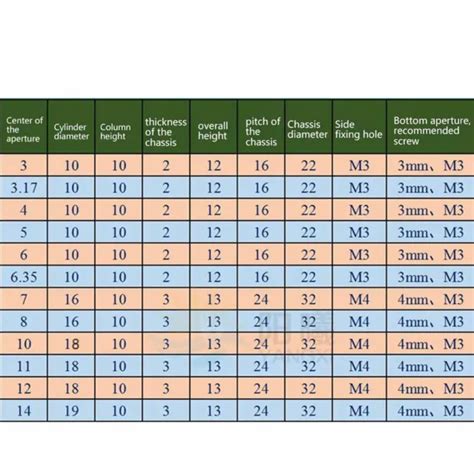 | Center of the aperture | Cylinder diameter | Column height | thickness of the chassis | overall height | pitch of the chassis | Chassis diameter | Side fixing hole | Bottom aperture, recommended screw |
|---|---|---|---|---|---|---|---|---|
| 3 | 10 | 10 | 2 | 12 | 16 | 22 | M3 | 3mm、M3 |
| 3.17 | 10 | 10 | 2 | 12 | 16 | 22 | M3 | 3mm、M3 |
| 4 | 10 | 10 | 2 | 12 | 16 | 22 | M3 | 3mm、M3 |
| 5 | 10 | 10 | 2 | 12 | 16 | 22 | M3 | 3mm、M3 |
| 6 | 10 | 10 | 2 | 12 | 16 | 22 | M3 | 3mm、M3 |
| 6.35 | 10 | 10 | 2 | 12 | 16 | 22 | M3 | 3mm、M3 |
| 7 | 16 | 10 | 3 | 13 | 24 | 32 | M4 | 4mm、M3 |
| 8 | 16 | 10 | 3 | 13 | 24 | 32 | M4 | 4mm、M3 |
| 10 | 18 | 10 | 3 | 13 | 24 | 32 | M4 | 4mm、M3 |
| 11 | 18 | 10 | 3 | 13 | 24 | 32 | M4 | 4mm、M3 |
| 12 | 18 | 10 | 3 | 13 | 24 | 32 | M4 | 4mm、M3 |
| 14 | 19 | 10 | 3 | 13 | 24 | 32 | M4 | 4mm、M3 |